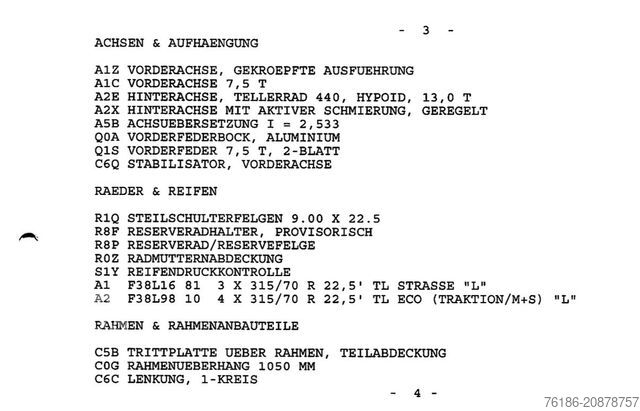 - 3 -

ACHSEN & AUFHAENGUNG

A1Z VORDERACHSE, GEKROEPFTE AUSFUEHRUNG
A1C VORDERACHSE 7,5 T
A2E HINTERACHSE, TELLERRAD 440, HYPOID, 13,0 T
A2X HINTERACHSE MIT AKTIVER SCHMIERUNG, GEREGELT
A5B ACHSUEBERSETZUNG I = 2,533
Q0A VORDERFEDERBOCK, ALUMINIUM
Q1S VORDERFEDER 7,5 T, 2-BLATT
C6Q STABILISATOR, VORDERACHSE

RAEDER & REIFEN

R1Q STEILSCHULTERFELGEN 9.00 X 22.5
R8F RESERVERADHALTER, PROVISORISCH
R8P RESERVERAD/RESERVEFELGE
R0Z RADMUTTERNABDECKUNG
S1Y REIFENDRUCKKONTROLLE
A1 F38L16 81 3 X 315/70 R 22,5' TL STRASSE "L"
A2 F38L98 10 4 X 315/70 R 22,5' TL ECO (TRAKTION/M+S) "L"

RAHMEN & RAHMENANBAUTEILE

C5B TRITTPLATTE UEBER RAHMEN, TEILABDECKUNG
C0G RAHMENUEBERHANG 1050 MM
C6C LENKUNG, 1-KREIS

- 4 -

76186-20878757